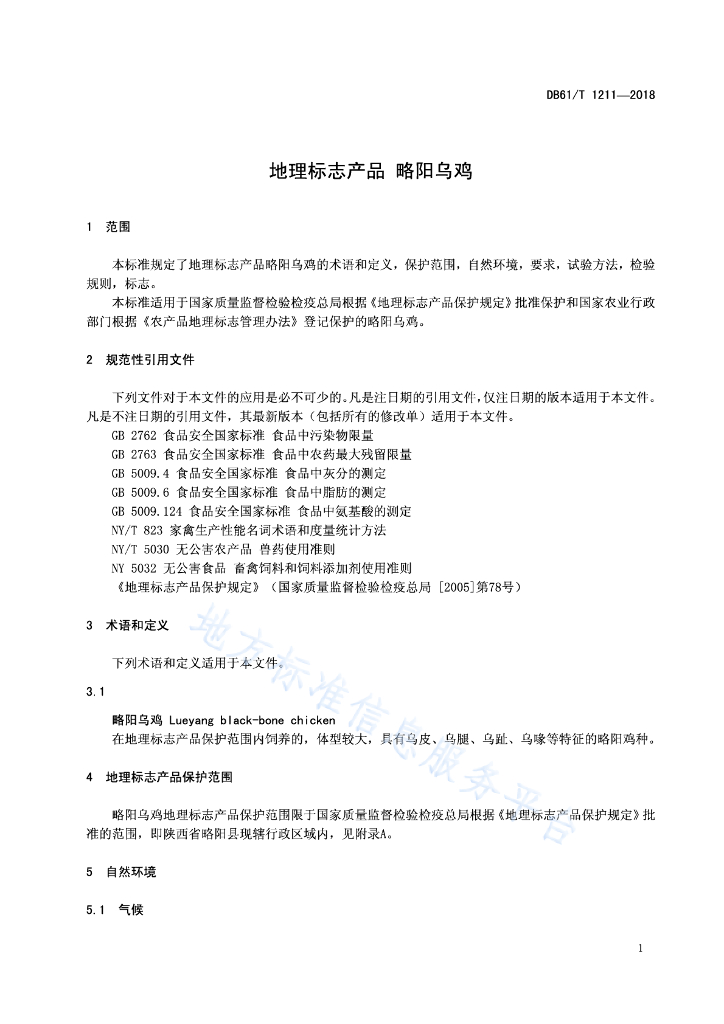 DB61/T 1211—2018

地理标志产品 略阳乌鸡

1 范围

本标准规定了地理标志产品略阳乌鸡的术语和定义，保护范围，自然环境，要求，试验方法，检验规则，标志。

本标准适用于国家质量监督检验检疫总局根据《地理标志产品保护规定》批准保护和国家农业行政部门根据《农产品地理标志管理办法》登记保护的略阳乌鸡。

2 规范性引用文件

下列文件对于本文件的应用是必不可少的。凡是注日期的引用文件，仅注日期的版本适用于本文件。凡是不注日期的引用文件，其最新版本（包括所有的修改单）适用于本文件。

GB 2762 食品安全国家标准 食品中污染物限量
GB 2763 食品安全国家标准 食品中农药最大残留限量
GB 5009.4 食品安全国家标准 食品中灰分的测定
GB 5009.6 食品安全国家标准 食品中脂肪的测定
GB 5009.124 食品安全国家标准 食品中氨基酸的测定
NY/T 823 家禽生产性能名词术语和度量统计方法
NY/T 5030 无公害农产品 兽药使用准则
NY 5032 无公害食品 畜禽饲料和饲料添加剂使用准则
《地理标志产品保护规定》（国家质量监督检验检疫总局 [2005]第78号）

3 术语和定义

下列术语和定义适用于本文件。

3.1

略阳乌鸡 Lueyang black-bone chicken
在地理标志产品保护范围内饲养的，体型较大，具有乌皮、乌腿、乌趾、乌喙等特征的略阳鸡种。

4 地理标志产品保护范围

略阳乌鸡地理标志产品保护范围限于国家质量监督检验检疫总局根据《地理标志产品保护规定》批准的范围，即陕西省略阳县现辖行政区域内，见附录A。

5 自然环境

5.1 气候

地方标准信息服务平台

1